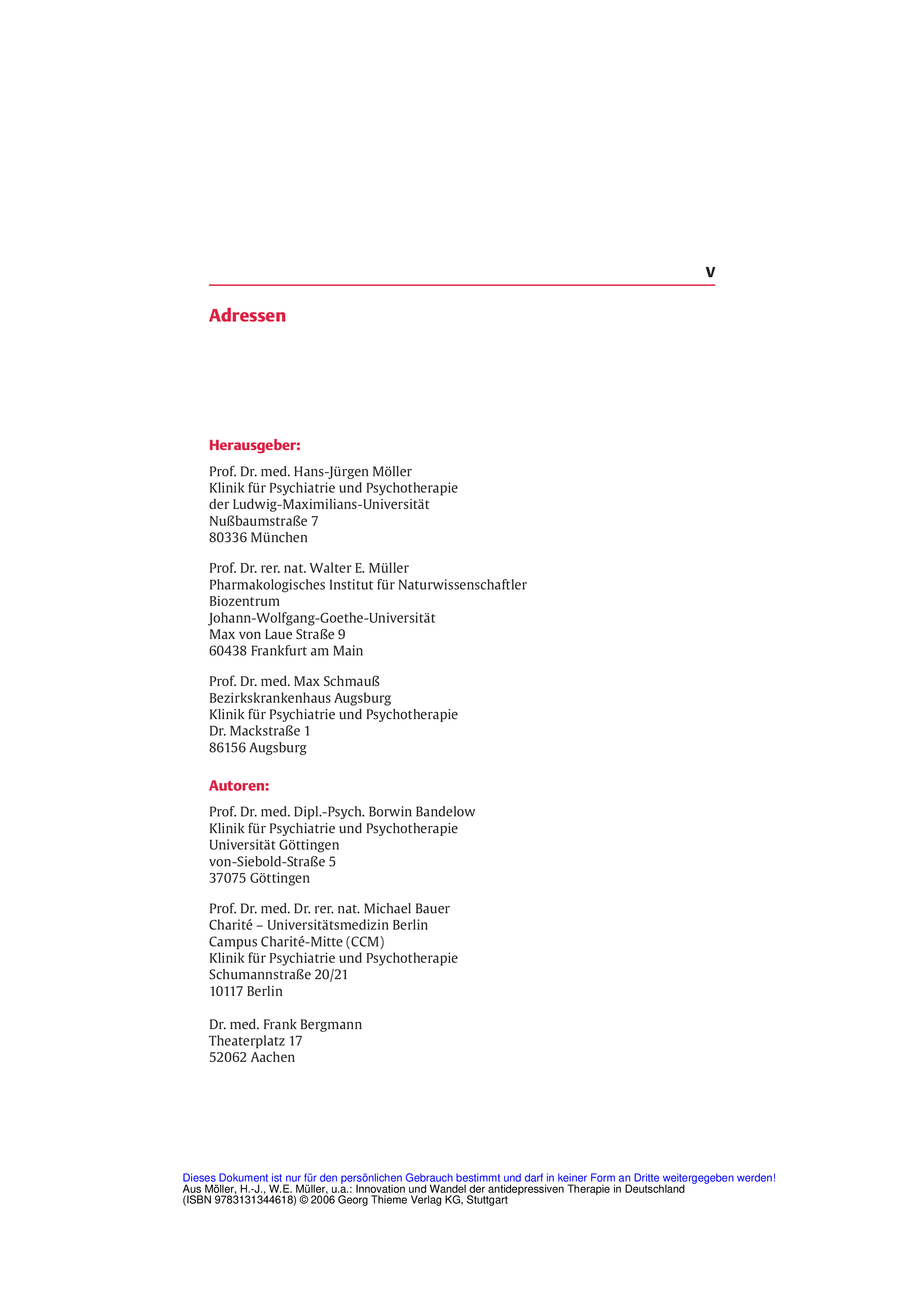 V

Adressen

Herausgeber:

Prof. Dr. med. Hans-Jürgen Möller
Klinik für Psychiatrie und Psychotherapie
der Ludwig-Maximilians-Universität
Nußbaumstraße 7
80336 München

Prof. Dr. rer. nat. Walter E. Müller
Pharmakologisches Institut für Naturwissenschaftler
Biozentrum
Johann-Wolfgang-Goethe-Universität
Max von Laue Straße 9
60438 Frankfurt am Main

Prof. Dr. med. Max Schmauß
Bezirkskrankenhaus Augsburg
Klinik für Psychiatrie und Psychotherapie
Dr. Mackstraße 1
86156 Augsburg

Autoren:

Prof. Dr. med. Dipl.-Psych. Borwin Bandelow
Klinik für Psychiatrie und Psychotherapie
Universität Göttingen
von-Siebold-Straße 5
37075 Göttingen

Prof. Dr. med. Dr. rer. nat. Michael Bauer
Charité – Universitätsmedizin Berlin
Campus Charité-Mitte (CCM)
Klinik für Psychiatrie und Psychotherapie
Schumannstraße 20/21
10117 Berlin

Dr. med. Frank Bergmann
Theaterplatz 17
52062 Aachen

Dieses Dokument ist nur für den persönlichen Gebrauch bestimmt und darf in keiner Form an Dritte weitergegeben werden!
Aus Möller, H.-J., W.E. Müller, u.a.: Innovation und Wandel der antidepressiven Therapie in Deutschland
(ISBN 9783131344618) © 2006 Georg Thieme Verlag KG, Stuttgart